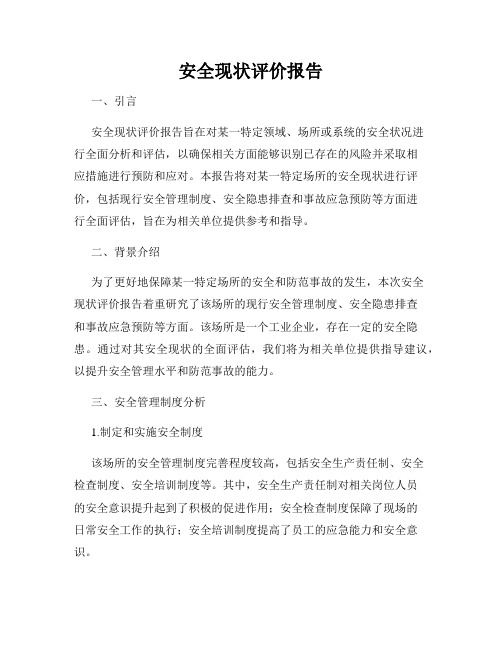 安全现状评价报告

一、引言

安全现状评价报告旨在对某一特定领域、场所或系统的安全状况进行全面分析和评估，以确保相关方面能够识别已存在的风险并采取相应措施进行预防和应对。本报告将对某一特定场所的安全现状进行评价，包括现行安全管理制度、安全隐患排查和事故应急预防等方面进行全面评估，旨在为相关单位提供参考和指导。

二、背景介绍

为了更好地保障某一特定场所的安全和防范事故的发生，本次安全现状评价报告着重研究了该场所的现行安全管理制度、安全隐患排查和事故应急预防等方面。该场所是一个工业企业，存在一定的安全隐患。通过对其安全现状的全面评估，我们将为相关单位提供指导建议，以提升安全管理水平和防范事故的能力。

三、安全管理制度分析

1.制定和实施安全制度

该场所的安全管理制度完善程度较高，包括安全生产责任制、安全检查制度、安全培训制度等。其中，安全生产责任制对相关岗位人员的安全意识提升起到了积极的促进作用；安全检查制度保障了现场的日常安全工作的执行；安全培训制度提高了员工的应急能力和安全意识。